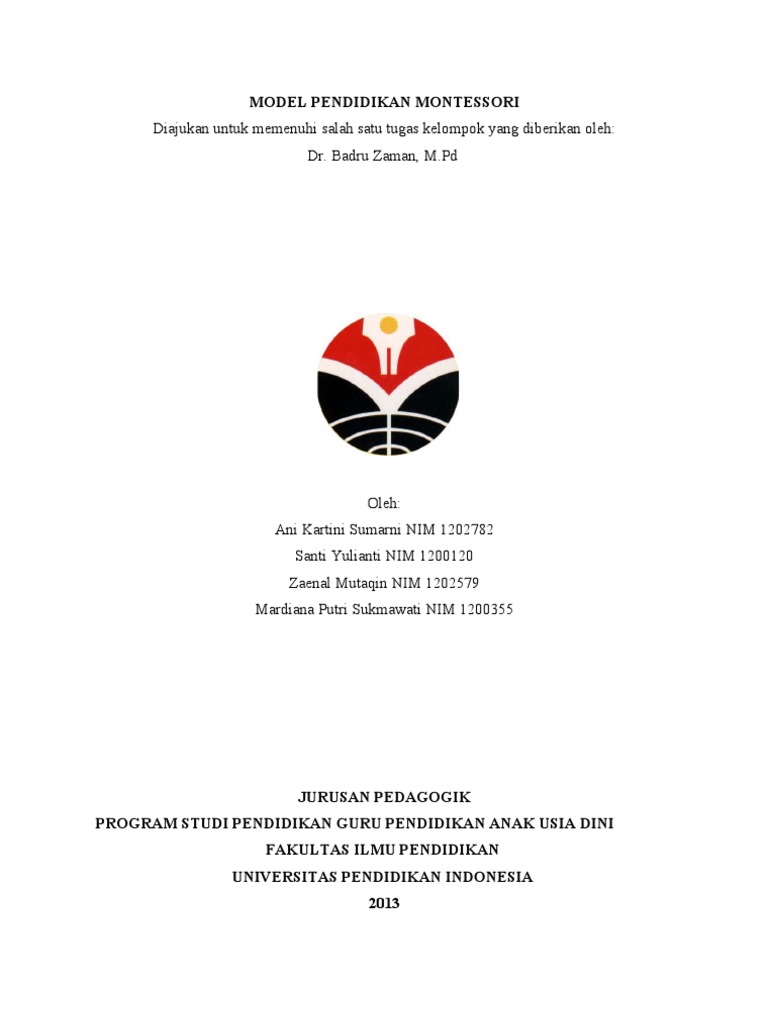 MODEL PENDIDIKAN MONTESSORI

Diajukan untuk memenuhi salah satu tugas kelompok yang diberikan oleh:

Dr. Badru Zaman, M.Pd

Oleh:

Ani Kartini Sumarni NIM 1202782

Santi Yulianti NIM 1200120

Zaenal Mutaqin NIM 1202579

Mardiana Putri Sukmawati NIM 1200355

JURUSAN PEDAGOGIK

PROGRAM STUDI PENDIDIKAN GURU PENDIDIKAN ANAK USIA DINI

FAKULTAS ILMU PENDIDIKAN

UNIVERSITAS PENDIDIKAN INDONESIA

2013